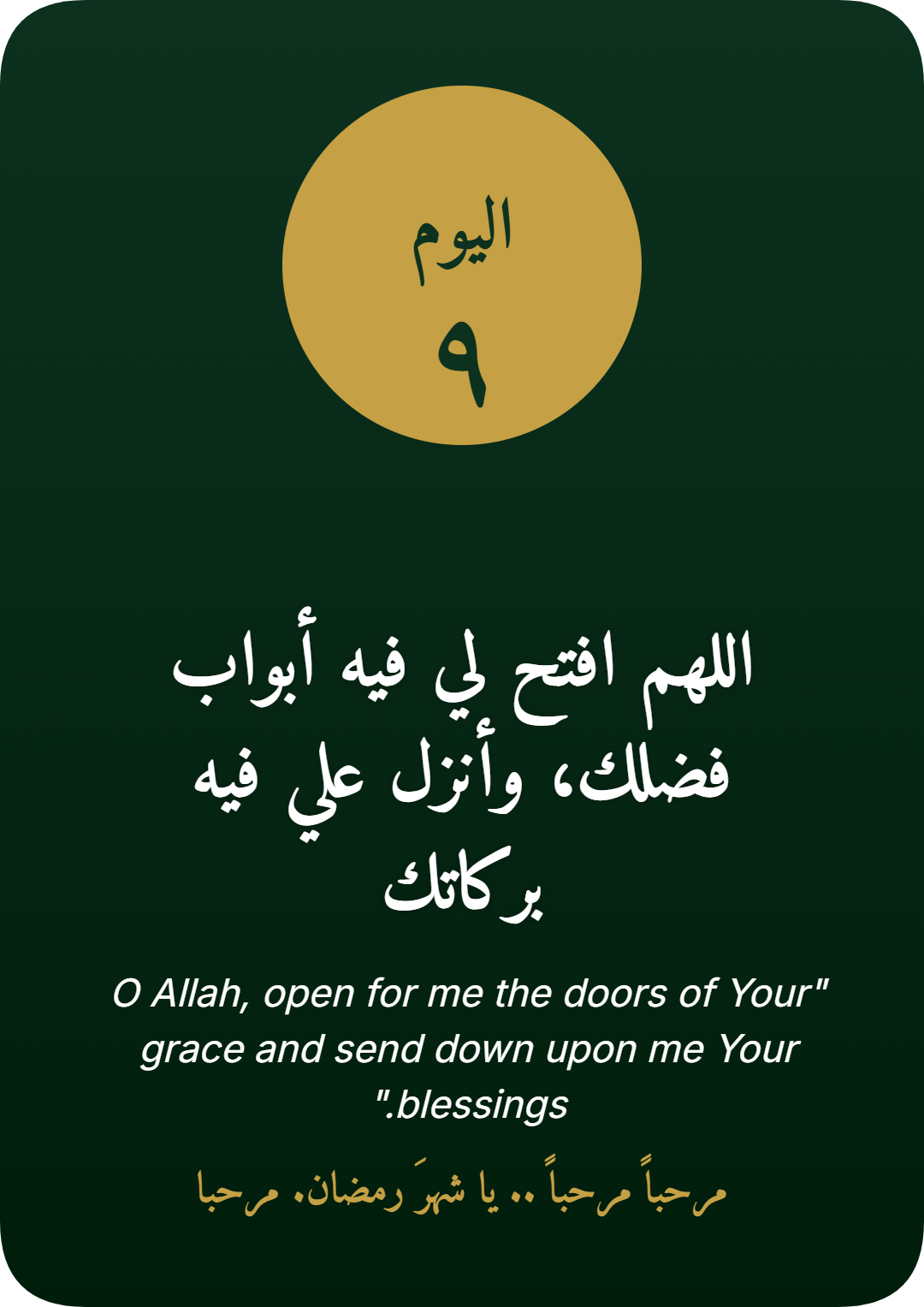 اليوم
٩

اللهم افتح لي فيه أبواب فضلك، وأنزل علي فيه بركاتك

O Allah, open for me the doors of Your" grace and send down upon me Your ".blessings

مرحباً مرحباً .. يا شهرَ رمضان، مرحبا